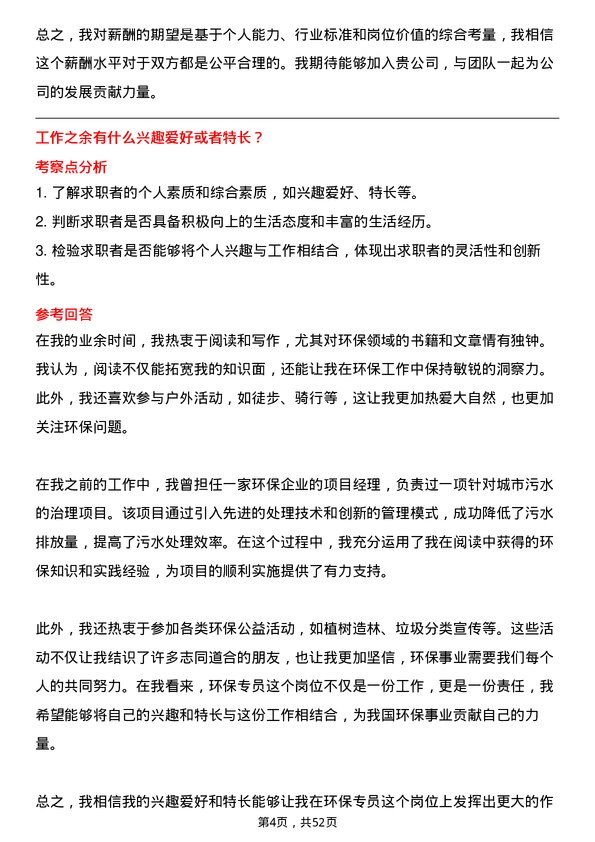 总之，我对薪酬的期望是基于个人能力、行业标准和岗位价值的综合考量，我相信这个薪酬水平对于双方都是公平合理的。我期待能够加入贵公司，与团队一起为公司的发展贡献力量。

工作之余有什么兴趣爱好或者特长？

考察点分析

1. 了解求职者的个人素质和综合素质，如兴趣爱好、特长等。
2. 判断求职者是否具备积极向上的生活态度和丰富的生活经历。
3. 检验求职者是否能够将个人兴趣与工作相结合，体现出求职者的灵活性和创新性。

参考回答

在我的业余时间，我热衷于阅读和写作，尤其对环保领域的书籍和文章情有独钟。我认为，阅读不仅能拓宽我的知识面，还能让我在环保工作中保持敏锐的洞察力。此外，我还喜欢参与户外活动，如徒步、骑行等，这让我更加热爱大自然，也更加关注环保问题。

在我之前的工作中，我曾担任一家环保企业的项目经理，负责过一项针对城市污水的治理项目。该项目通过引入先进的处理技术和创新的管理模式，成功降低了污水排放量，提高了污水处理效率。在这个过程中，我充分运用了我在阅读中获得的环保知识和实践经验，为项目的顺利实施提供了有力支持。

此外，我还热衷于参加各类环保公益活动，如植树造林、垃圾分类宣传等。这些活动不仅让我结识了许多志同道合的朋友，也让我更加坚信，环保事业需要我们每个人的共同努力。在我看来，环保专员这个岗位不仅是一份工作，更是一份责任，我希望能够将自己的兴趣和特长与这份工作相结合，为我国环保事业贡献自己的力量。

总之，我相信我的兴趣爱好和特长能够让我在环保专员这个岗位上发挥出更大的作

第4页，共52页